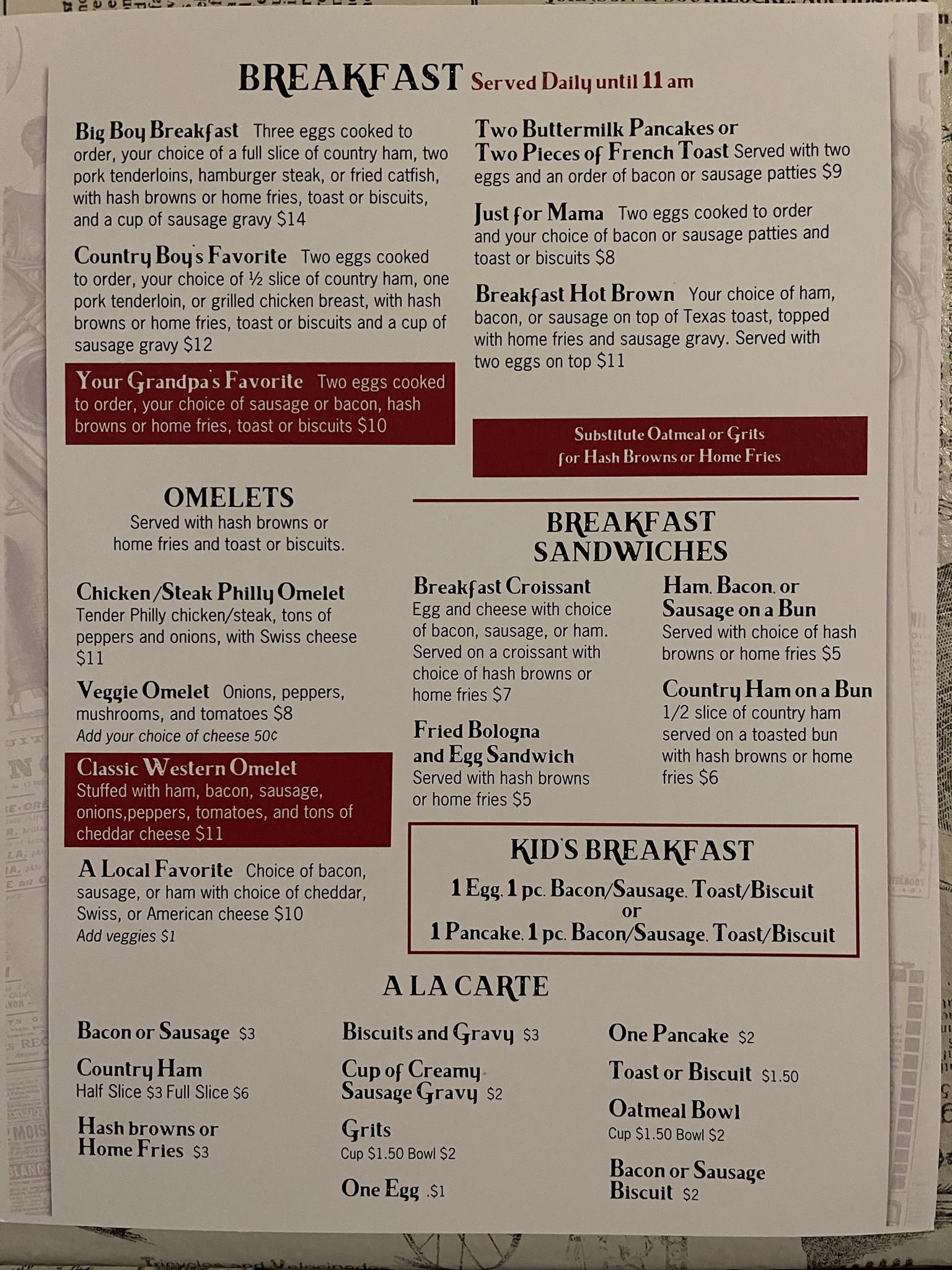 BREAKFAST Served Daily until 11 am

Big Boy Breakfast Three eggs cooked to order, your choice of a full slice of country ham, two pork tenderloins, hamburger steak, or fried catfish, with hash browns or home fries, toast or biscuits, and a cup of sausage gravy $14

Country Boy's Favorite Two eggs cooked to order, your choice of ½ slice of country ham, one pork tenderloin, or grilled chicken breast, with hash browns or home fries, toast or biscuits and a cup of sausage gravy $12

Your Grandpa's Favorite Two eggs cooked to order, your choice of sausage or bacon, hash browns or home fries, toast or biscuits $10

Two Buttermilk Pancakes or Two Pieces of French Toast Served with two eggs and an order of bacon or sausage patties $9

Just for Mama Two eggs cooked to order and your choice of bacon or sausage patties and toast or biscuits $8

Breakfast Hot Brown Your choice of ham, bacon, or sausage on top of Texas toast, topped with home fries and sausage gravy. Served with two eggs on top $11

Substitute Oatmeal or Grits
for Hash Browns or Home Fries

OMELETS
Served with hash browns or home fries and toast or biscuits.

Chicken/Steak Philly Omelet
Tender Philly chicken/steak, tons of peppers and onions, with Swiss cheese $11

Veggie Omelet Onions, peppers, mushrooms, and tomatoes $8
Add your choice of cheese 50¢

Classic Western Omelet
Stuffed with ham, bacon, sausage, onions,peppers, tomatoes, and tons of cheddar cheese $11

A Local Favorite Choice of bacon, sausage, or ham with choice of cheddar, Swiss, or American cheese $10
Add veggies $1

BREAKFAST SANDWICHES

Breakfast Croissant
Egg and cheese with choice of bacon, sausage, or ham. Served on a croissant with choice of hash browns or home fries $7

Fried Bologna and Egg Sandwich
Served with hash browns or home fries $5

Ham, Bacon, or Sausage on a Bun
Served with choice of hash browns or home fries $5

Country Ham on a Bun
1/2 slice of country ham served on a toasted bun with hash browns or home fries $6

KID'S BREAKFAST
1 Egg, 1 pc. Bacon/Sausage, Toast/Biscuit
or
1 Pancake, 1 pc. Bacon/Sausage, Toast/Biscuit

A LA CARTE

Bacon or Sausage $3

Country Ham
Half Slice $3 Full Slice $6

Hash browns or Home Fries $3

Biscuits and Gravy $3

Cup of Creamy Sausage Gravy $2

Grits
Cup $1.50 Bowl $2

One Egg .$1

One Pancake $2

Toast or Biscuit $1.50

Oatmeal Bowl
Cup $1.50 Bowl $2

Bacon or Sausage Biscuit $2